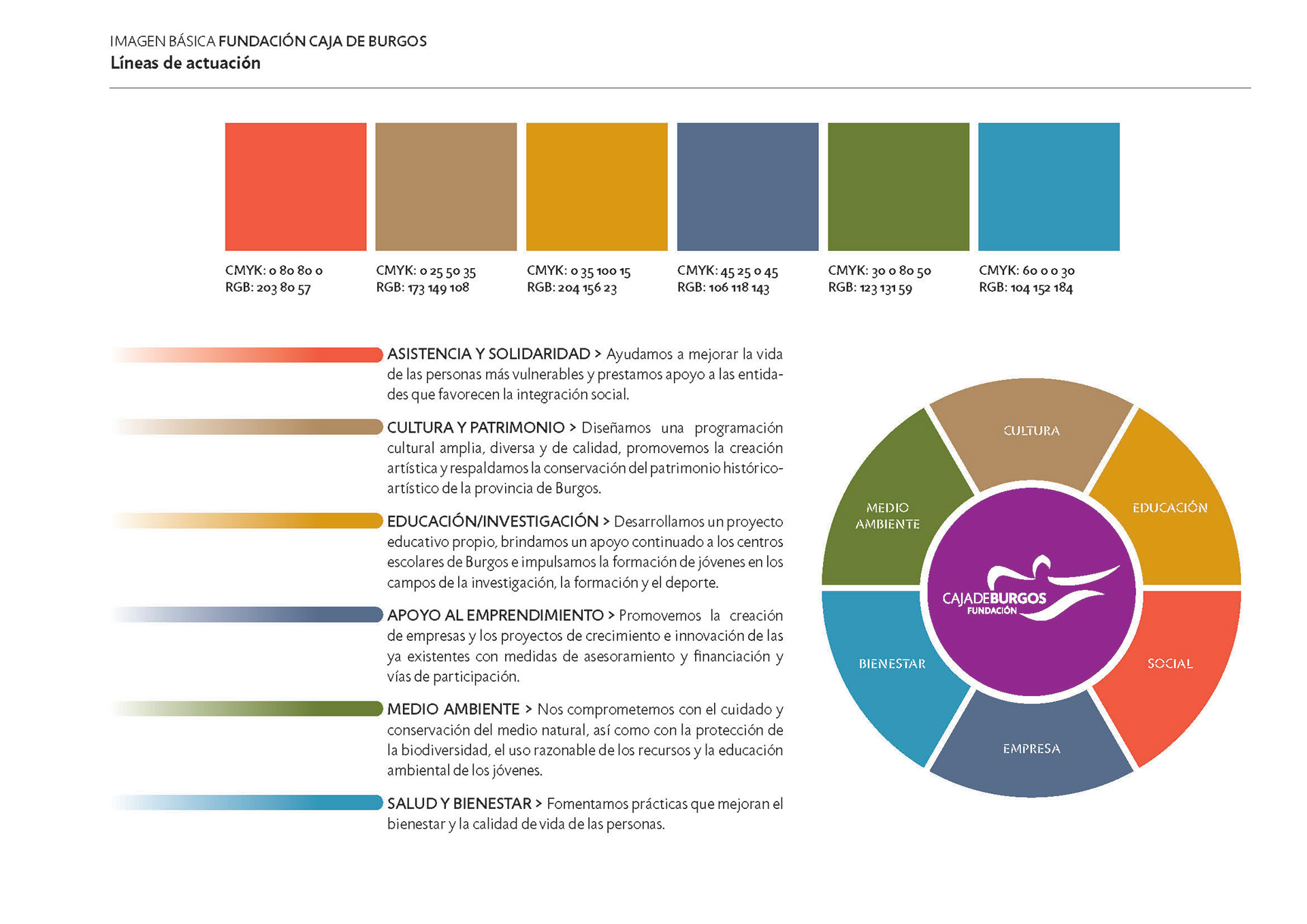 IMAGEN BÁSICA FUNDACIÓN CAJA DE BURGOS
Líneas de actuación

CMYK: 0 80 80 0
RGB: 203 80 57

CMYK: 0 25 50 35
RGB: 173 149 108

CMYK: 0 35 100 15
RGB: 204 156 23

CMYK: 45 25 0 45
RGB: 106 118 143

CMYK: 30 0 80 50
RGB: 123 131 59

CMYK: 60 0 0 30
RGB: 104 152 184

ASISTENCIA Y SOLIDARIDAD > Ayudamos a mejorar la vida de las personas más vulnerables y prestamos apoyo a las entidades que favorecen la integración social.

CULTURA Y PATRIMONIO > Diseñamos una programación cultural amplia, diversa y de calidad, promovemos la creación artística y respaldamos la conservación del patrimonio histórico-artístico de la provincia de Burgos.

EDUCACIÓN/INVESTIGACIÓN > Desarrollamos un proyecto educativo propio, brindamos un apoyo continuado a los centros escolares de Burgos e impulsamos la formación de jóvenes en los campos de la investigación, la formación y el deporte.

APOYO AL EMPRENDIMIENTO > Promovemos la creación de empresas y los proyectos de crecimiento e innovación de las ya existentes con medidas de asesoramiento y financiación y vías de participación.

MEDIO AMBIENTE > Nos comprometemos con el cuidado y conservación del medio natural, así como con la protección de la biodiversidad, el uso razonable de los recursos y la educación ambiental de los jóvenes.

SALUD Y BIENESTAR > Fomentamos prácticas que mejoran el bienestar y la calidad de vida de las personas.

CULTURA
EDUCACIÓN
SOCIAL
EMPRESA
BIENESTAR
MEDIO AMBIENTE
CAJADEBURGOS
FUNDACIÓN